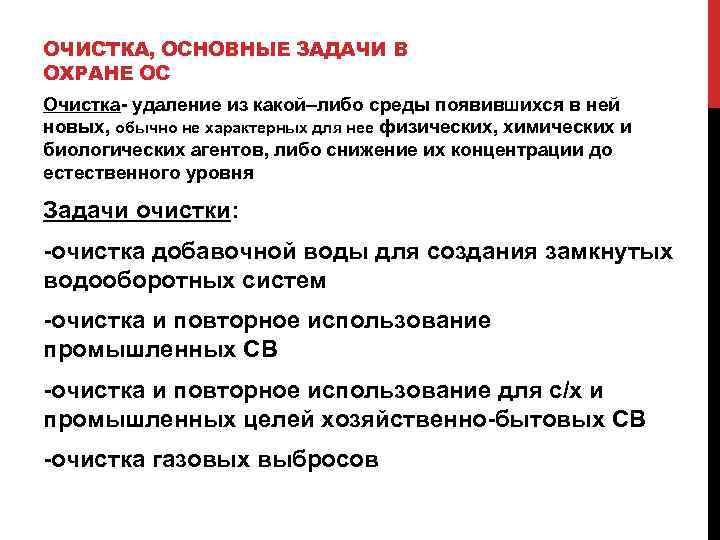 ОЧИСТКА, ОСНОВНЫЕ ЗАДАЧИ В ОХРАНЕ ОС

Очистка- удаление из какой–либо среды появившихся в ней новых, обычно не характерных для нее физических, химических и биологических агентов, либо снижение их концентрации до естественного уровня

Задачи очистки:

-очистка добавочной воды для создания замкнутых водооборотных систем

-очистка и повторное использование промышленных СВ

-очистка и повторное использование для с/х и промышленных целей хозяйственно-бытовых СВ

-очистка газовых выбросов